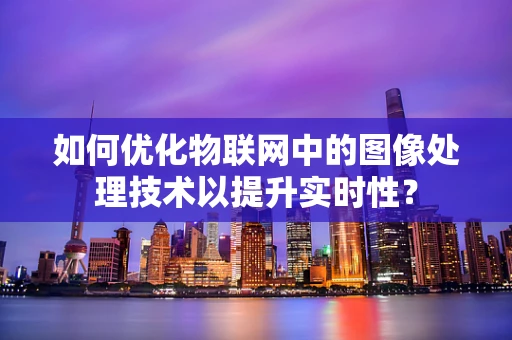 如何优化物联网中的图像处理技术以提升实时性？